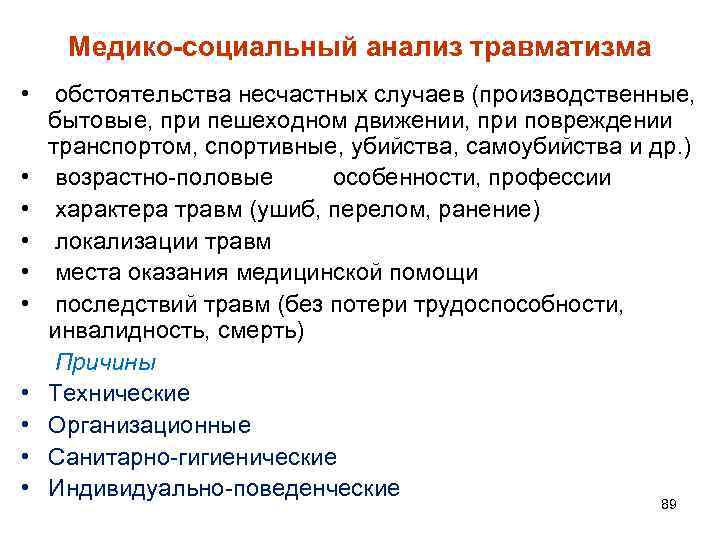 Медико-социальный анализ травматизма

• обстоятельства несчастных случаев (производственные, бытовые, при пешеходном движении, при повреждении транспортом, спортивные, убийства, самоубийства и др.)
• возрастно-половые особенности, профессии
• характера травм (ушиб, перелом, ранение)
• локализации травм
• места оказания медицинской помощи
• последствий травм (без потери трудоспособности, инвалидность, смерть)

Причины
• Технические
• Организационные
• Санитарно-гигиенические
• Индивидуально-поведенческие

89